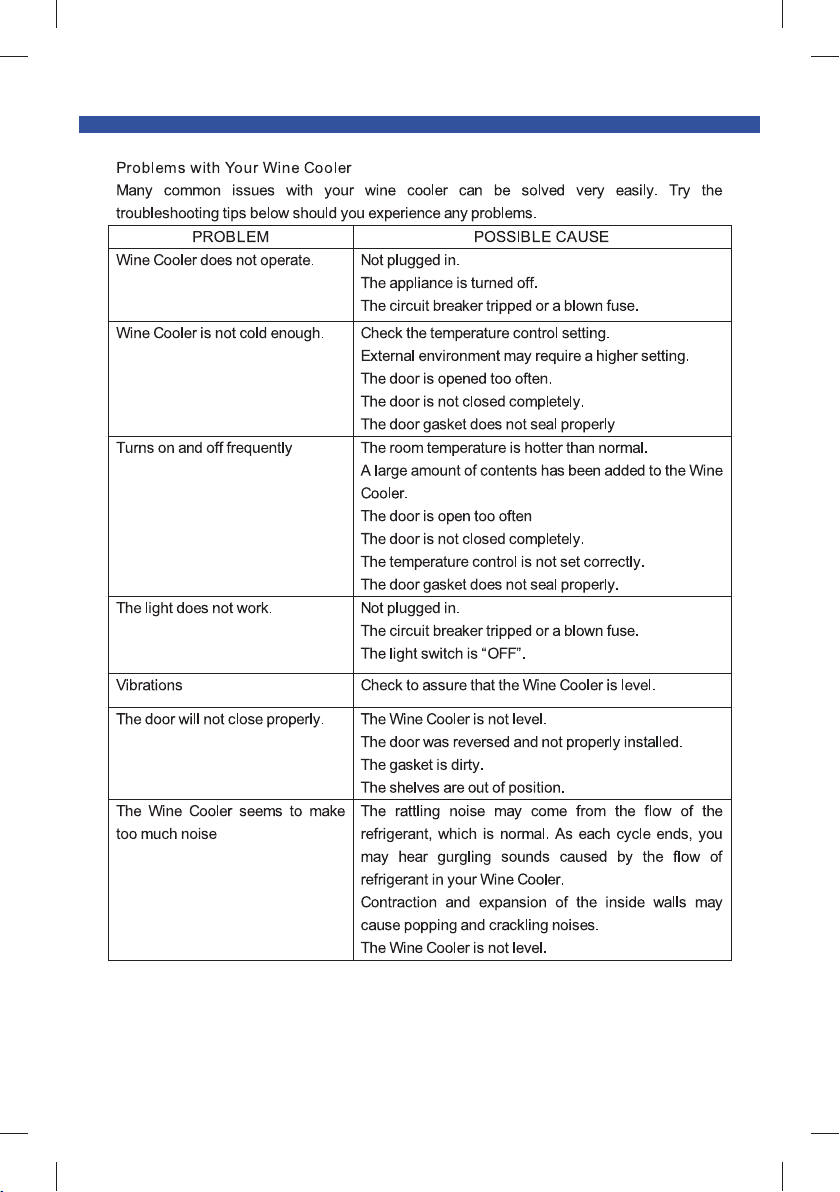 Problems with Your Wine Cooler

Many common issues with your wine cooler can be solved very easily. Try the troubleshooting tips below should you experience any problems.

| PROBLEM | POSSIBLE CAUSE |
|---|---|
| Wine Cooler does not operate. | Not plugged in. The appliance is turned off. The circuit breaker tripped or a blown fuse. |
| Wine Cooler is not cold enough. | Check the temperature control setting. External environment may require a higher setting. The door is opened too often. The door is not closed completely. The door gasket does not seal properly |
| Turns on and off frequently | The room temperature is hotter than normal. A large amount of contents has been added to the Wine Cooler. The door is open too often The door is not closed completely. The temperature control is not set correctly. The door gasket does not seal properly. |
| The light does not work. | Not plugged in. The circuit breaker tripped or a blown fuse. The light switch is "OFF". |
| Vibrations | Check to assure that the Wine Cooler is level. |
| The door will not close properly. | The Wine Cooler is not level. The door was reversed and not properly installed. The gasket is dirty. The shelves are out of position. |
| The Wine Cooler seems to make too much noise | The rattling noise may come from the flow of the refrigerant, which is normal. As each cycle ends, you may hear gurgling sounds caused by the flow of refrigerant in your Wine Cooler. Contraction and expansion of the inside walls may cause popping and crackling noises. The Wine Cooler is not level. |